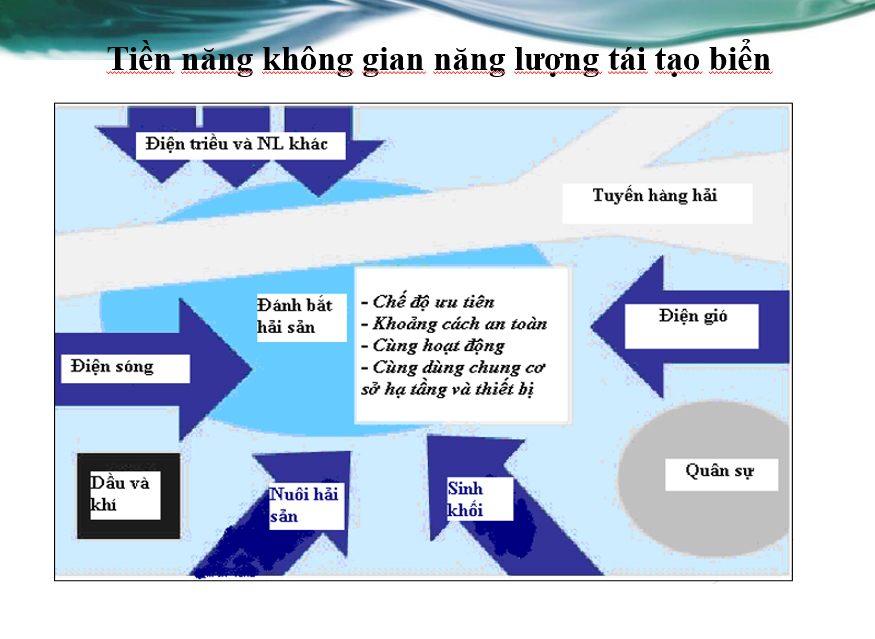 Tiền năng không gian năng lượng tái tạo biển

Điện triều và NL khác

Tuyến hàng hải

Đánh bắt hải sản

- Chế độ ưu tiên
- Khoảng cách an toàn
- Cùng hoạt động
- Cùng dùng chung cơ sở hạ tầng và thiết bị

Điện gió

Điện sóng

Dầu và khí

Nuôi hải sản

Sinh khối

Quân sự